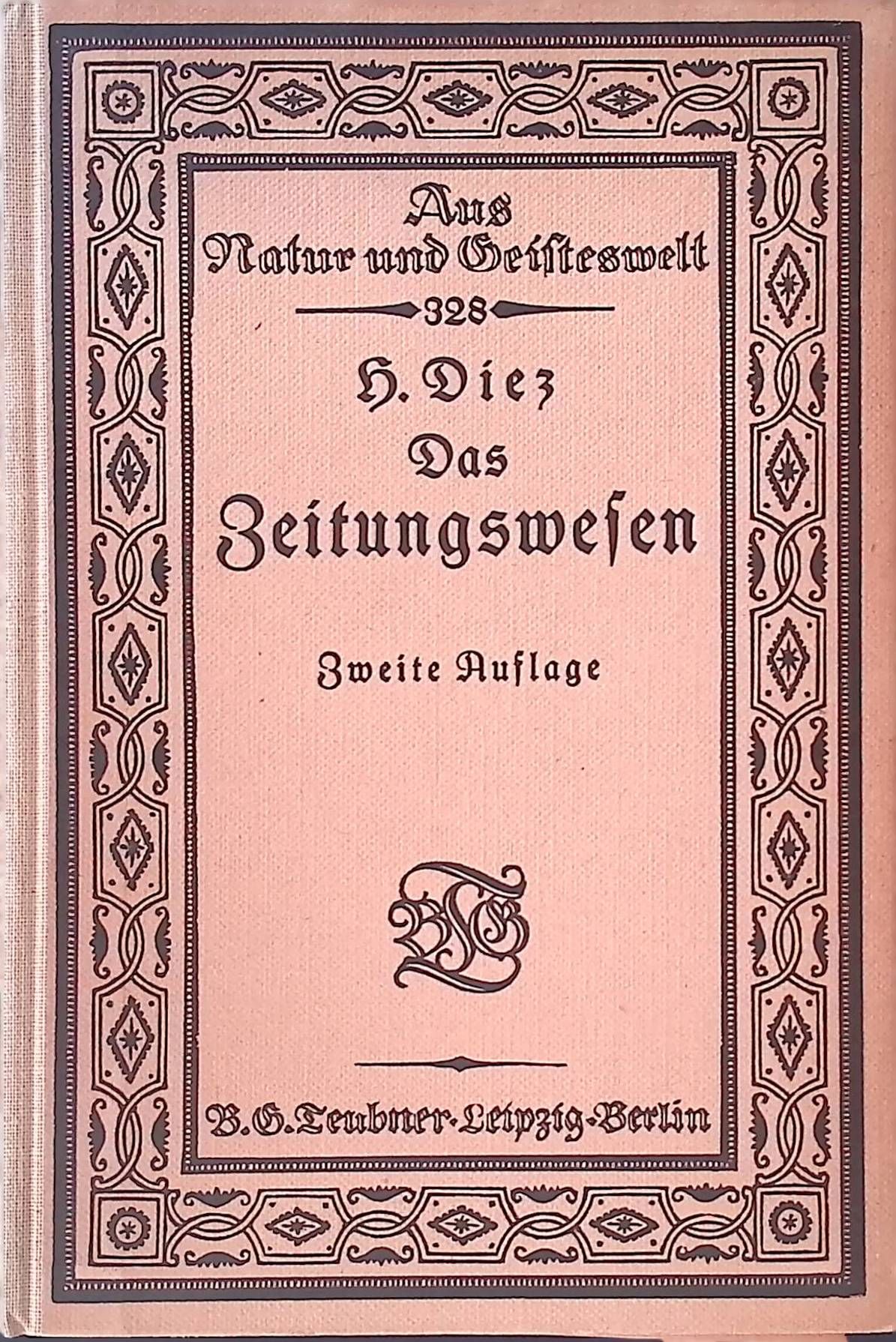 Aus
Natur und Geisteswelt

328

H. Diez
Das
Zeitungswesen

Zweite Auflage

BGT

B.G.Teubner·Leipzig·Berlin